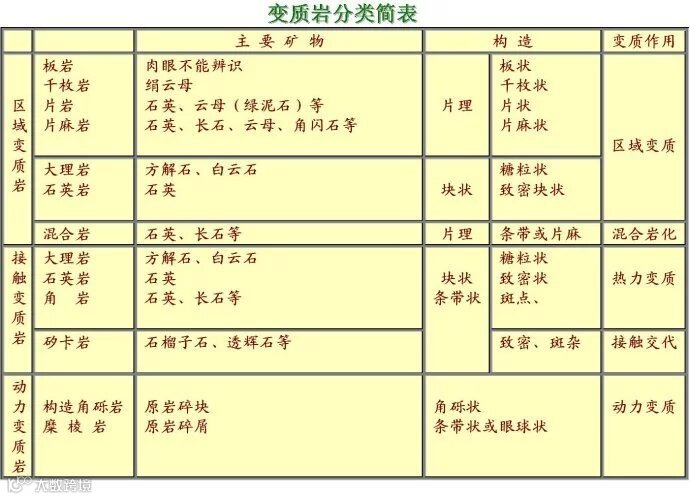 变质岩分类简表

| | | 主 要 矿 物 | 构 造 | | 变质作用 |
|---|---|---|---|---|---|
| 区域变质岩 | 板岩<br>千枚岩<br>片岩<br>片麻岩 | 肉眼不能辨识<br>绢云母<br>石英、云母（绿泥石）等<br>石英、长石、云母、角闪石等 | 片理 | 板状<br>千枚状<br>片状<br>片麻状 | 区域变质 |
| | 大理岩<br>石英岩 | 方解石、白云石<br>石英 | 块状 | 糖粒状<br>致密块状 | |
| | 混合岩 | 石英、长石等 | 片理 | 条带或片麻 | 混合岩化 |
| 接触变质岩 | 大理岩<br>石英岩<br>角　岩 | 方解石、白云石<br>石英<br>石英、长石等 | 块状<br>条带状 | 糖粒状<br>致密状<br>斑点、 | 热力变质 |
| | 矽卡岩 | 石榴子石、透辉石等 | | 致密、斑杂 | 接触交代 |
| 动力变质岩 | 构造角砾岩<br>糜 棱 岩 | 原岩碎块<br>原岩碎屑 | 角砾状<br>条带状或眼球状 | | 动力变质 |

大数跨境